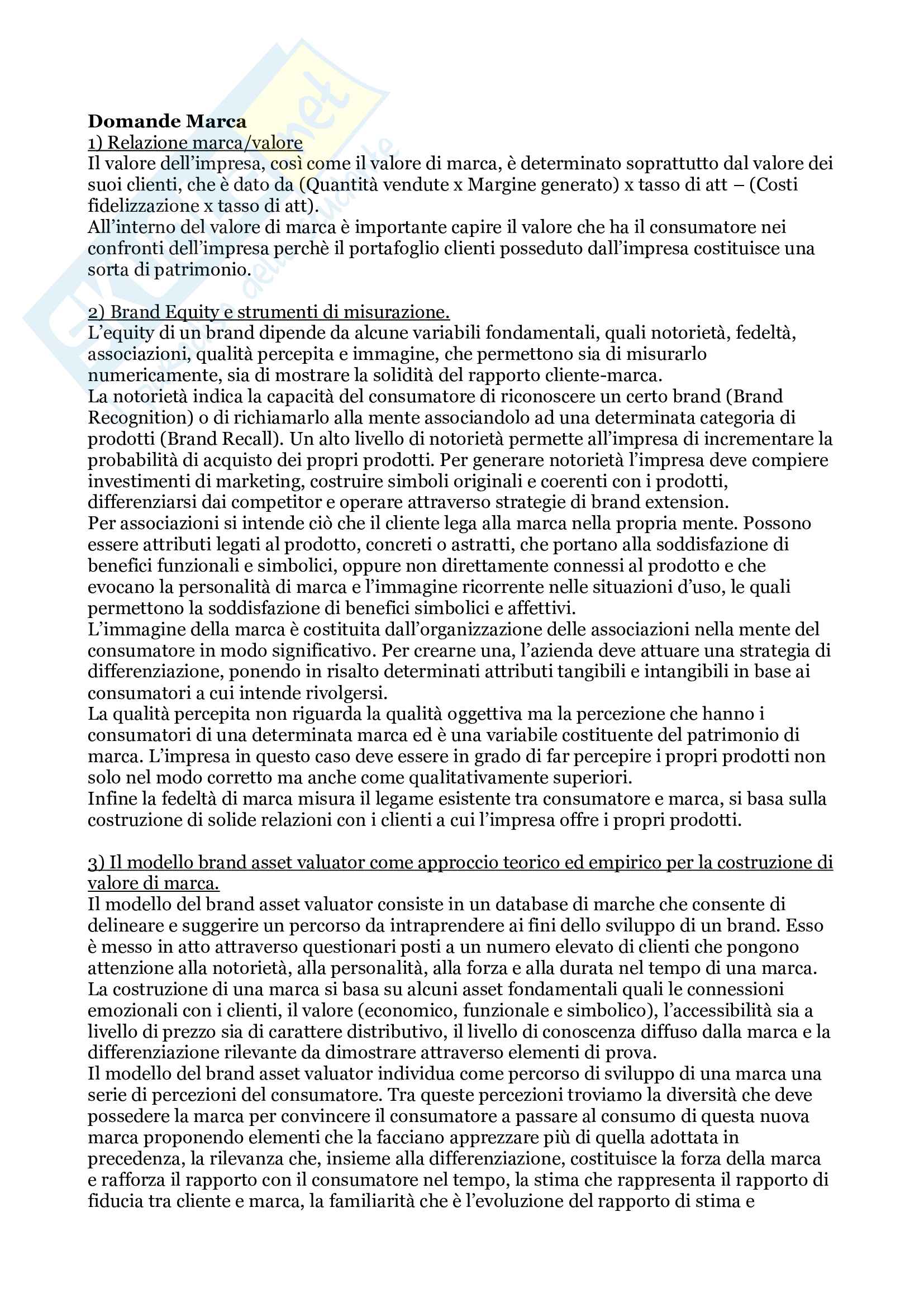 Domande Marca
1) Relazione marca/valore
Il valore dell'impresa, così come il valore di marca, è determinato soprattutto dal valore dei suoi clienti, che è dato da (Quantità vendute x Margine generato) x tasso di att – (Costi fidelizzazione x tasso di att).
All'interno del valore di marca è importante capire il valore che ha il consumatore nei confronti dell'impresa perchè il portafoglio clienti posseduto dall'impresa costituisce una sorta di patrimonio.

2) Brand Equity e strumenti di misurazione.
L'equity di un brand dipende da alcune variabili fondamentali, quali notorietà, fedeltà, associazioni, qualità percepita e immagine, che permettono sia di misurarlo numericamente, sia di mostrare la solidità del rapporto cliente-marca.
La notorietà indica la capacità del consumatore di riconoscere un certo brand (Brand Recognition) o di richiamarlo alla mente associandolo ad una determinata categoria di prodotti (Brand Recall). Un alto livello di notorietà permette all'impresa di incrementare la probabilità di acquisto dei propri prodotti. Per generare notorietà l'impresa deve compiere investimenti di marketing, costruire simboli originali e coerenti con i prodotti, differenziarsi dai competitor e operare attraverso strategie di brand extension.
Per associazioni si intende ciò che il cliente lega alla marca nella propria mente. Possono essere attributi legati al prodotto, concreti o astratti, che portano alla soddisfazione di benefici funzionali e simbolici, oppure non direttamente connessi al prodotto e che evocano la personalità di marca e l'immagine ricorrente nelle situazioni d'uso, le quali permettono la soddisfazione di benefici simbolici e affettivi.
L'immagine della marca è costituita dall'organizzazione delle associazioni nella mente del consumatore in modo significativo. Per crearne una, l'azienda deve attuare una strategia di differenziazione, ponendo in risalto determinati attributi tangibili e intangibili in base ai consumatori a cui intende rivolgersi.
La qualità percepita non riguarda la qualità oggettiva ma la percezione che hanno i consumatori di una determinata marca ed è una variabile costituente del patrimonio di marca. L'impresa in questo caso deve essere in grado di far percepire i propri prodotti non solo nel modo corretto ma anche come qualitativamente superiori.
Infine la fedeltà di marca misura il legame esistente tra consumatore e marca, si basa sulla costruzione di solide relazioni con i clienti a cui l'impresa offre i propri prodotti.

3) Il modello brand asset valuator come approccio teorico ed empirico per la costruzione di valore di marca.
Il modello del brand asset valuator consiste in un database di marche che consente di delineare e suggerire un percorso da intraprendere ai fini dello sviluppo di un brand. Esso è messo in atto attraverso questionari posti a un numero elevato di clienti che pongono attenzione alla notorietà, alla personalità, alla forza e alla durata nel tempo di una marca.
La costruzione di una marca si basa su alcuni asset fondamentali quali le connessioni emozionali con i clienti, il valore (economico, funzionale e simbolico), l'accessibilità sia a livello di prezzo sia di carattere distributivo, il livello di conoscenza diffuso dalla marca e la differenziazione rilevante da dimostrare attraverso elementi di prova.
Il modello del brand asset valuator individua come percorso di sviluppo di una marca una serie di percezioni del consumatore. Tra queste percezioni troviamo la diversità che deve possedere la marca per convincere il consumatore a passare al consumo di questa nuova marca proponendo elementi che la facciano apprezzare più di quella adottata in precedenza, la rilevanza che, insieme alla differenziazione, costituisce la forza della marca e rafforza il rapporto con il consumatore nel tempo, la stima che rappresenta il rapporto di fiducia tra cliente e marca, la familiarità che è l'evoluzione del rapporto di stima e